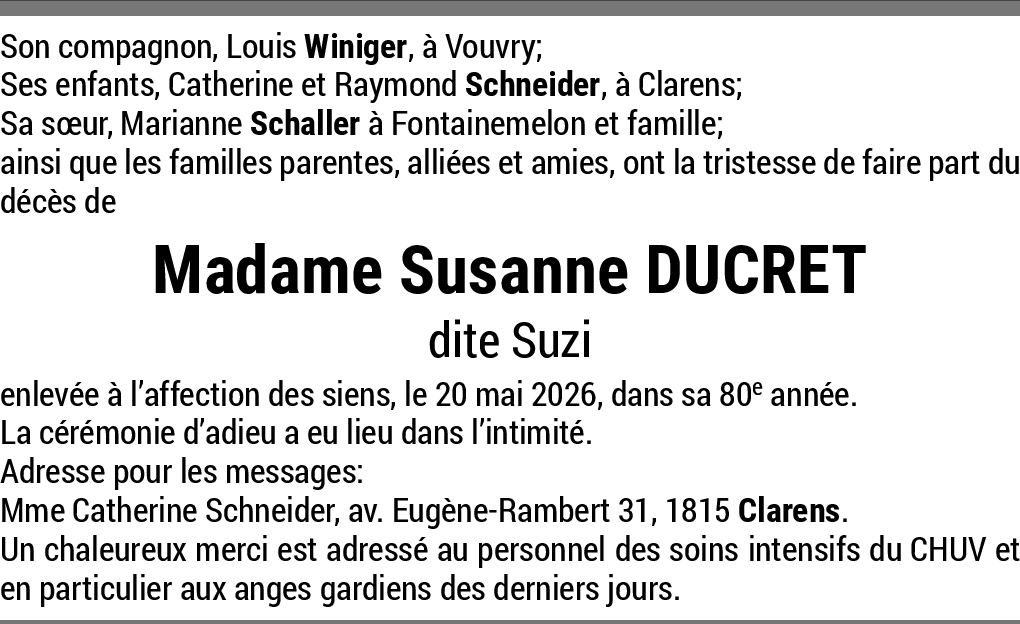 Son compagnon, Louis Winiger, à Vouvry;
Ses enfants, Catherine et Raymond Schneider, à Clarens;
Sa sœur, Marianne Schaller à Fontainemelon et famille;
ainsi que les familles parentes, alliées et amies, ont la tristesse de faire part du décès de

Madame Susanne DUCRET
dite Suzi

enlevée à l'affection des siens, le 20 mai 2026, dans sa 80e année.
La cérémonie d'adieu a eu lieu dans l'intimité.
Adresse pour les messages:
Mme Catherine Schneider, av. Eugène-Rambert 31, 1815 Clarens.
Un chaleureux merci est adressé au personnel des soins intensifs du CHUV et en particulier aux anges gardiens des derniers jours.